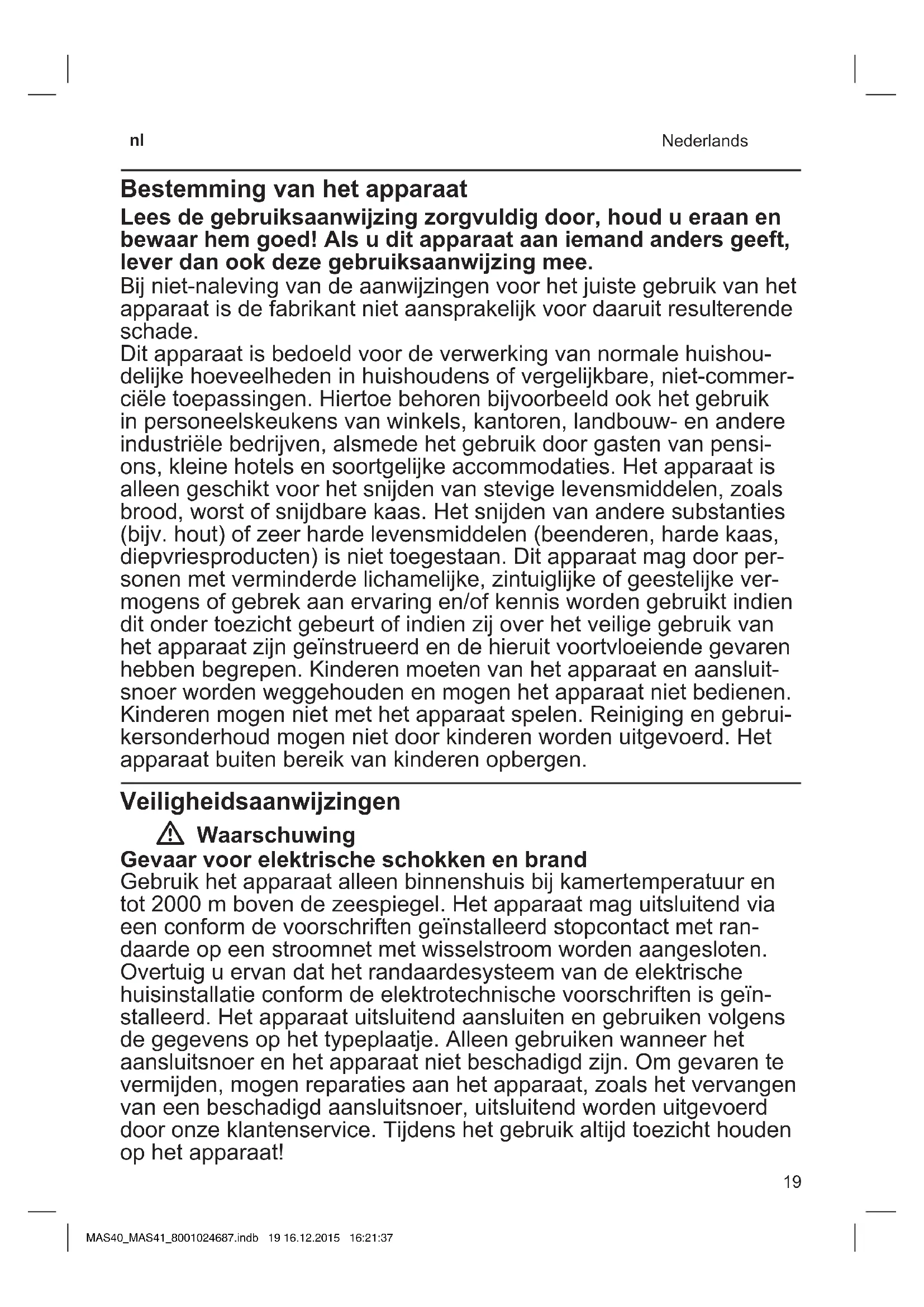 nl

Nederlands

Bestemming van het apparaat

Lees de gebruiksaanwijzing zorgvuldig door, houd u eraan en bewaar hem goed! Als u dit apparaat aan iemand anders geeft, lever dan ook deze gebruiksaanwijzing mee.

Bij niet-naleving van de aanwijzingen voor het juiste gebruik van het apparaat is de fabrikant niet aansprakelijk voor daaruit resulterende schade.

Dit apparaat is bedoeld voor de verwerking van normale huishoudelijke hoeveelheden in huishoudens of vergelijkbare, niet-commerciële toepassingen. Hiertoe behoren bijvoorbeeld ook het gebruik in personeelskeukens van winkels, kantoren, landbouw- en andere industriële bedrijven, alsmede het gebruik door gasten van pensions, kleine hotels en soortgelijke accommodaties. Het apparaat is alleen geschikt voor het snijden van stevige levensmiddelen, zoals brood, worst of snijdbare kaas. Het snijden van andere substanties (bijv. hout) of zeer harde levensmiddelen (beenderen, harde kaas, diepvriesproducten) is niet toegestaan. Dit apparaat mag door personen met verminderde lichamelijke, zintuiglijke of geestelijke vermogens of gebrek aan ervaring en/of kennis worden gebruikt indien dit onder toezicht gebeurt of indien zij over het veilige gebruik van het apparaat zijn geïnstrueerd en de hieruit voortvloeiende gevaren hebben begrepen. Kinderen moeten van het apparaat en aansluitsnoer worden weggehouden en mogen het apparaat niet bedienen. Kinderen mogen niet met het apparaat spelen. Reiniging en gebruikersonderhoud mogen niet door kinderen worden uitgevoerd. Het apparaat buiten bereik van kinderen opbergen.

Veiligheidsaanwijzingen

Waarschuwing

Gevaar voor elektrische schokken en brand

Gebruik het apparaat alleen binnenshuis bij kamertemperatuur en tot 2000 m boven de zeespiegel. Het apparaat mag uitsluitend via een conform de voorschriften geïnstalleerd stopcontact met randaarde op een stroomnet met wisselstroom worden aangesloten. Overtuig u ervan dat het randaardesysteem van de elektrische huisinstallatie conform de elektrotechnische voorschriften is geïnstalleerd. Het apparaat uitsluitend aansluiten en gebruiken volgens de gegevens op het typeplaatje. Alleen gebruiken wanneer het aansluitsnoer en het apparaat niet beschadigd zijn. Om gevaren te vermijden, mogen reparaties aan het apparaat, zoals het vervangen van een beschadigd aansluitsnoer, uitsluitend worden uitgevoerd door onze klantenservice. Tijdens het gebruik altijd toezicht houden op het apparaat!

19

MAS40_MAS41_8001024687.indb 19 16.12.2015 16:21:37